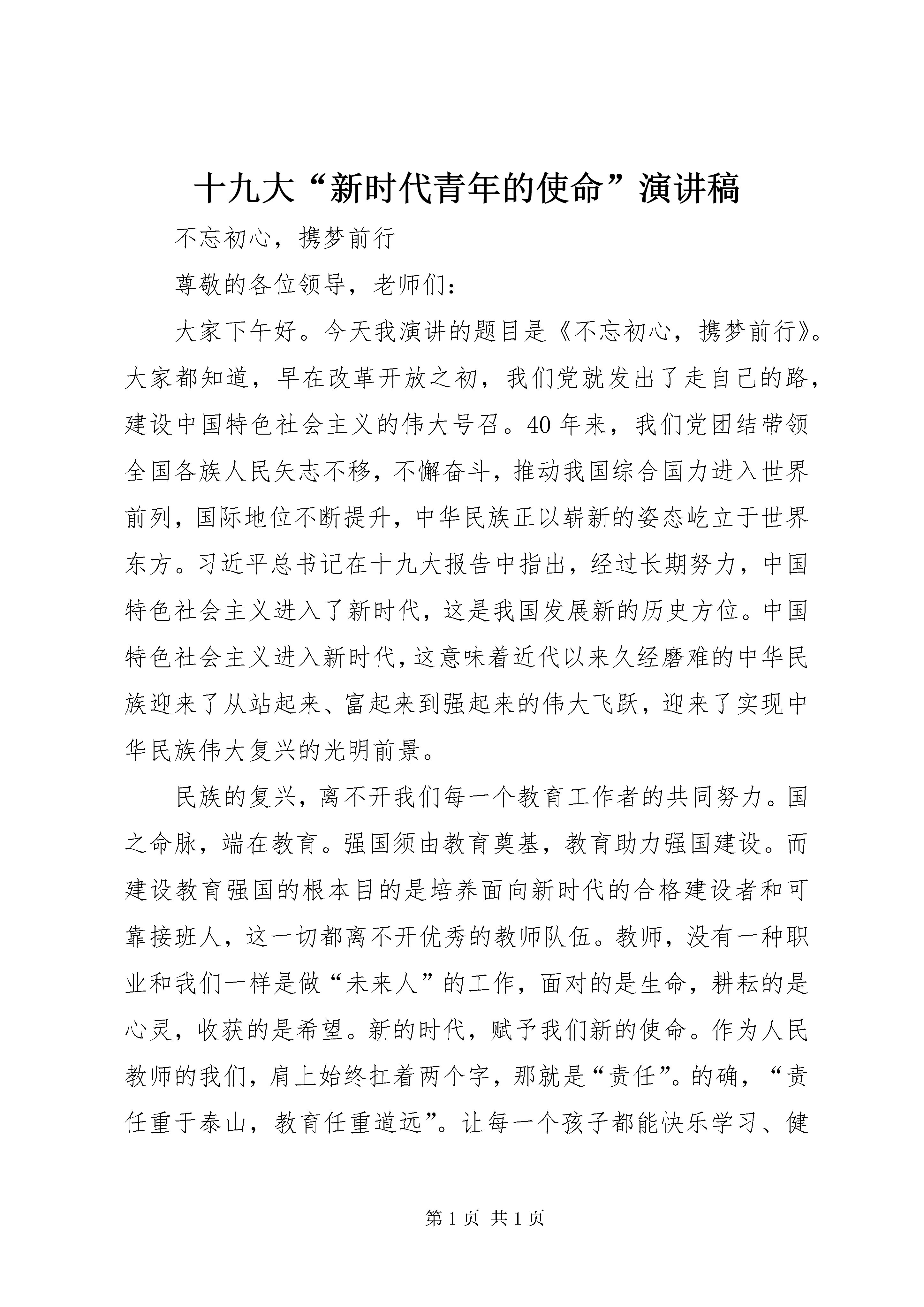 十九大“新时代青年的使命”演讲稿

不忘初心，携梦前行

尊敬的各位领导，老师们：

大家下午好。今天我演讲的题目是《不忘初心，携梦前行》。大家都知道，早在改革开放之初，我们党就发出了走自己的路，建设中国特色社会主义的伟大号召。40年来，我们党团结带领全国各族人民矢志不移，不懈奋斗，推动我国综合国力进入世界前列，国际地位不断提升，中华民族正以崭新的姿态屹立于世界东方。习近平总书记在十九大报告中指出，经过长期努力，中国特色社会主义进入了新时代，这是我国发展新的历史方位。中国特色社会主义进入新时代，这意味着近代以来久经磨难的中华民族迎来了从站起来、富起来到强起来的伟大飞跃，迎来了实现中华民族伟大复兴的光明前景。

民族的复兴，离不开我们每一个教育工作者的共同努力。国之命脉，端在教育。强国须由教育奠基，教育助力强国建设。而建设教育强国的根本目的是培养面向新时代的合格建设者和可靠接班人，这一切都离不开优秀的教师队伍。教师，没有一种职业和我们一样是做“未来人”的工作，面对的是生命，耕耘的是心灵，收获的是希望。新的时代，赋予我们新的使命。作为人民教师的我们，肩上始终扛着两个字，那就是“责任”。的确，“责任重于泰山，教育任重道远”。让每一个孩子都能快乐学习、健

第1页 共1页